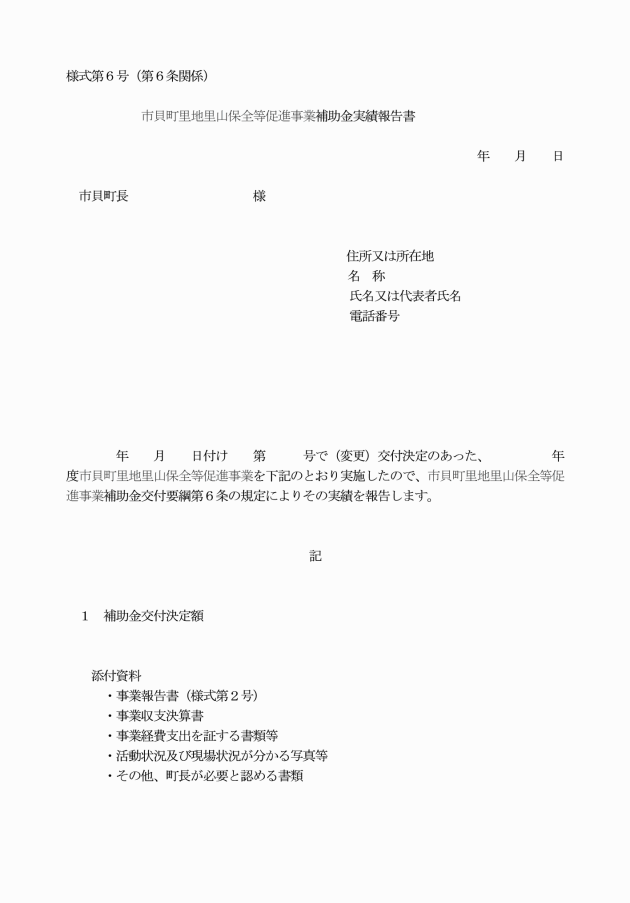 様式第６号（第６条関係）

市貝町里地里山保全等促進事業補助金実績報告書

年　月　日

市貝町長　　　　　　様

住所又は所在地
名　称
氏名又は代表者氏名
電話番号

年　月　日付け　第　号で（変更）交付決定のあった、　年度市貝町里地里山保全等促進事業を下記のとおり実施したので、市貝町里地里山保全等促進事業補助金交付要綱第６条の規定によりその実績を報告します。

記

１　補助金交付決定額

添付資料
・事業報告書（様式第２号）
・事業収支決算書
・事業経費支出を証する書類等
・活動状況及び現場状況が分かる写真等
・その他、町長が必要と認める書類